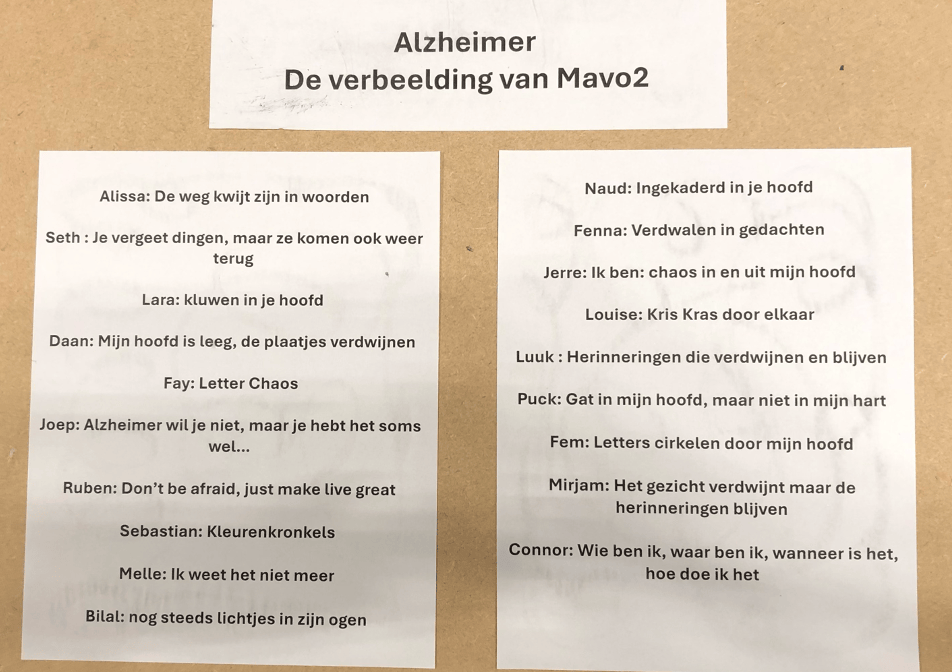 Alzheimer
De verbeelding van Mavo2

Alissa: De weg kwijt zijn in woorden

Seth : Je vergeet dingen, maar ze komen ook weer terug

Lara: kluwen in je hoofd

Daan: Mijn hoofd is leeg, de plaatjes verdwijnen

Fay: Letter Chaos

Joep: Alzheimer wil je niet, maar je hebt het soms wel...

Ruben: Don't be afraid, just make live great

Sebastian: Kleurenkronkels

Melle: Ik weet het niet meer

Bilal: nog steeds lichtjes in zijn ogen

Naud: Ingekaderd in je hoofd

Fenna: Verdwalen in gedachten

Jerre: Ik ben: chaos in en uit mijn hoofd

Louise: Kris Kras door elkaar

Luuk : Herinneringen die verdwijnen en blijven

Puck: Gat in mijn hoofd, maar niet in mijn hart

Fem: Letters cirkelen door mijn hoofd

Mirjam: Het gezicht verdwijnt maar de herinneringen blijven

Connor: Wie ben ik, waar ben ik, wanneer is het, hoe doe ik het